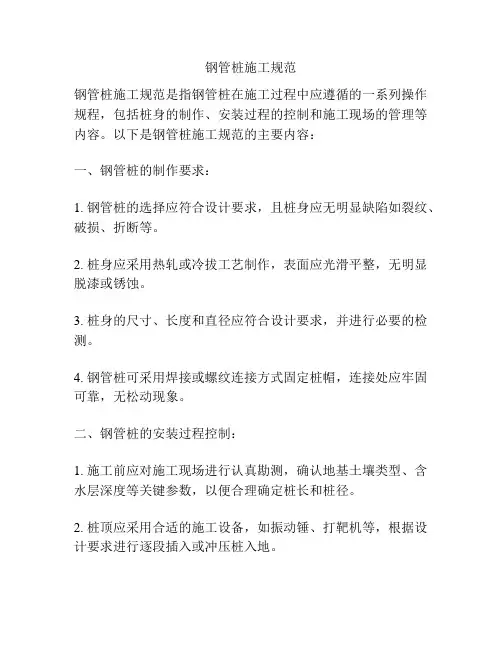 钢管桩施工规范

钢管桩施工规范是指钢管桩在施工过程中应遵循的一系列操作规程，包括桩身的制作、安装过程的控制和施工现场的管理等内容。以下是钢管桩施工规范的主要内容：

一、钢管桩的制作要求：

1. 钢管桩的选择应符合设计要求，且桩身应无明显缺陷如裂纹、破损、折断等。

2. 桩身应采用热轧或冷拔工艺制作，表面应光滑平整，无明显脱漆或锈蚀。

3. 桩身的尺寸、长度和直径应符合设计要求，并进行必要的检测。

4. 钢管桩可采用焊接或螺纹连接方式固定桩帽，连接处应牢固可靠，无松动现象。

二、钢管桩的安装过程控制：

1. 施工前应对施工现场进行认真勘测，确认地基土壤类型、含水层深度等关键参数，以便合理确定桩长和桩径。

2. 桩顶应采用合适的施工设备，如振动锤、打靶机等，根据设计要求进行逐段插入或冲压桩入地。